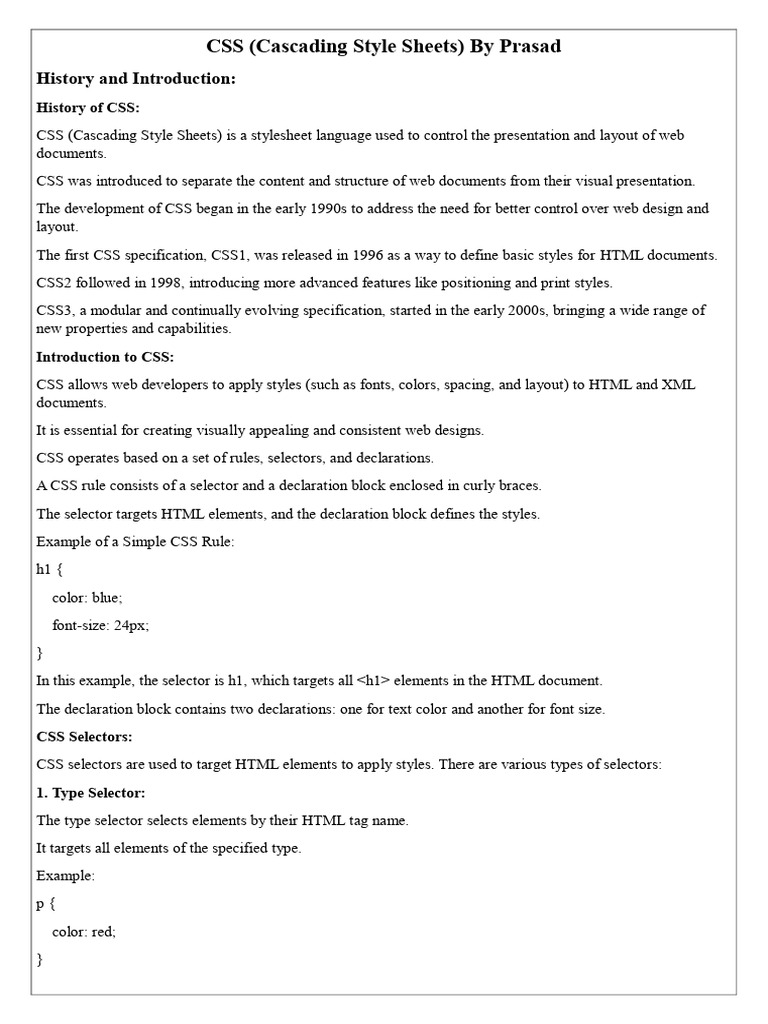 CSS (Cascading Style Sheets) By Prasad

History and Introduction:

History of CSS:

CSS (Cascading Style Sheets) is a stylesheet language used to control the presentation and layout of web documents.

CSS was introduced to separate the content and structure of web documents from their visual presentation.

The development of CSS began in the early 1990s to address the need for better control over web design and layout.

The first CSS specification, CSS1, was released in 1996 as a way to define basic styles for HTML documents.

CSS2 followed in 1998, introducing more advanced features like positioning and print styles.

CSS3, a modular and continually evolving specification, started in the early 2000s, bringing a wide range of new properties and capabilities.

Introduction to CSS:

CSS allows web developers to apply styles (such as fonts, colors, spacing, and layout) to HTML and XML documents.

It is essential for creating visually appealing and consistent web designs.

CSS operates based on a set of rules, selectors, and declarations.

A CSS rule consists of a selector and a declaration block enclosed in curly braces.

The selector targets HTML elements, and the declaration block defines the styles.

Example of a Simple CSS Rule:

h1 {

color: blue;

font-size: 24px;

}

In this example, the selector is h1, which targets all <h1> elements in the HTML document.

The declaration block contains two declarations: one for text color and another for font size.

CSS Selectors:

CSS selectors are used to target HTML elements to apply styles. There are various types of selectors:

1. Type Selector:

The type selector selects elements by their HTML tag name.

It targets all elements of the specified type.

Example:

p {

color: red;

}